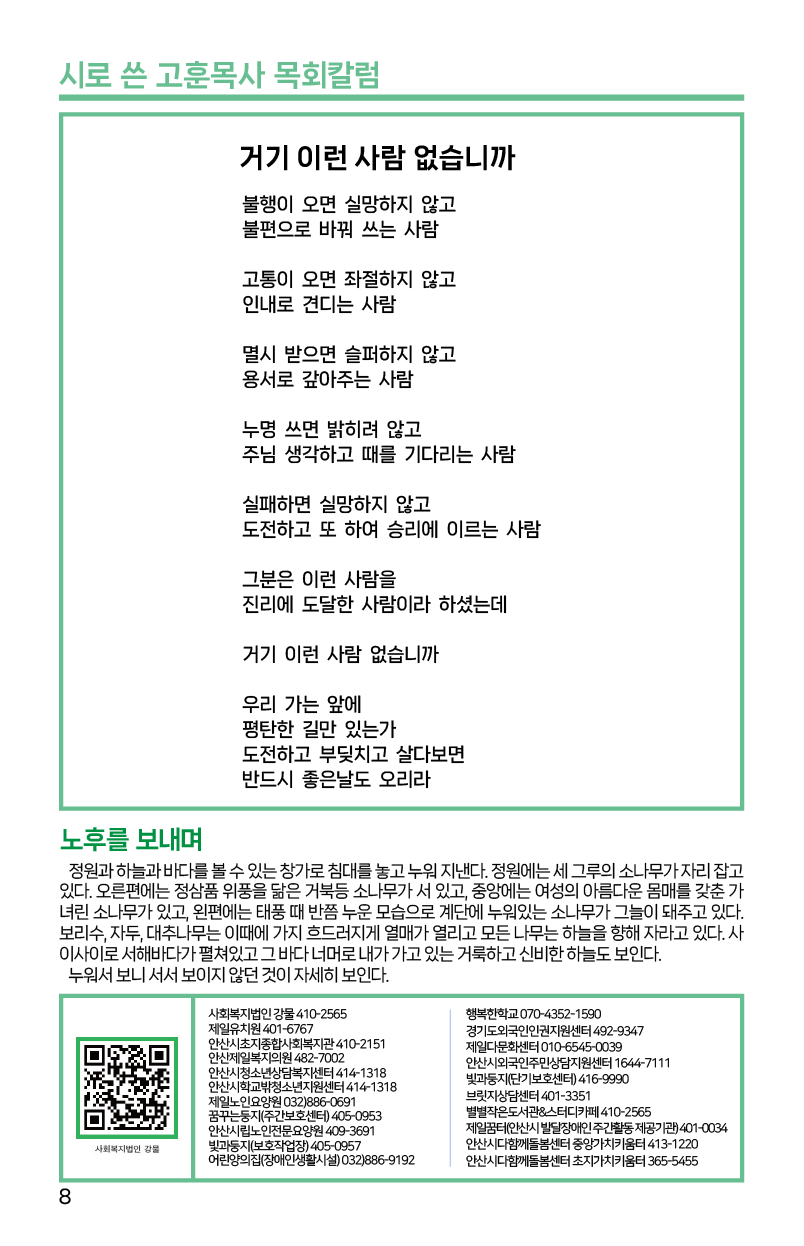 시로 쓴 고훈목사 목회칼럼

거기 이런 사람 없습니까

불행이 오면 실망하지 않고
불편으로 바꿔 쓰는 사람

고통이 오면 좌절하지 않고
인내로 견디는 사람

멸시 받으면 슬퍼하지 않고
용서로 갚아주는 사람

누명 쓰면 밝히려 않고
주님 생각하고 때를 기다리는 사람

실패하면 실망하지 않고
도전하고 또 하여 승리에 이르는 사람

그분은 이런 사람을
진리에 도달한 사람이라 하셨는데

거기 이런 사람 없습니까

우리 가는 앞에
평탄한 길만 있는가
도전하고 부딪치고 살다보면
반드시 좋은날도 오리라

노후를 보내며

정원과 하늘과 바다를 볼 수 있는 창가로 침대를 놓고 누워 지낸다. 정원에는 세 그루의 소나무가 자리 잡고 있다. 오른편에는 정삼품 위풍을 닮은 거북등 소나무가 서 있고, 중앙에는 여성의 아름다운 몸매를 갖춘 가녀린 소나무가 있고, 왼편에는 태풍 때 반쯤 누운 모습으로 계단에 누워있는 소나무가 그늘이 돼주고 있다. 보리수, 자두, 대추나무는 이때에 가지 흐드러지게 열매가 열리고 모든 나무는 하늘을 향해 자라고 있다. 사이사이로 서해바다가 펼쳐있고 그 바다 너머로 내가 가고 있는 거룩하고 신비한 하늘도 보인다.
누워서 보니 서서 보이지 않던 것이 자세히 보인다.

사회복지법인 강물

사회복지법인 강물 410-2565
제일유치원 401-6767
안산시초지종합사회복지관 410-2151
안산제일복지의원 482-7002
안산시청소년상담복지센터 414-1318
안산시학교밖청소년지원센터 414-1318
제일노인요양원 032)886-0691
꿈꾸는둥지(주간보호센터) 405-0953
안산시립노인전문요양원 409-3691
빛과둥지(보호작업장) 405-0957
어린양의집(장애인생활시설) 032)886-9192

행복한학교 070-4352-1590
경기도외국인인권지원센터 492-9347
제일다문화센터 010-6545-0039
안산시외국인주민상담지원센터 1644-7111
빛과둥지(단기보호센터) 416-9990
브릿지상담센터 401-3351
별별작은도서관&스터디카페 410-2565
제일꿈터(안산시 발달장애인 주간활동 제공기관) 401-0034
안산시다함께돌봄센터 중앙가치키움터 413-1220
안산시다함께돌봄센터 초지가치키움터 365-5455

8